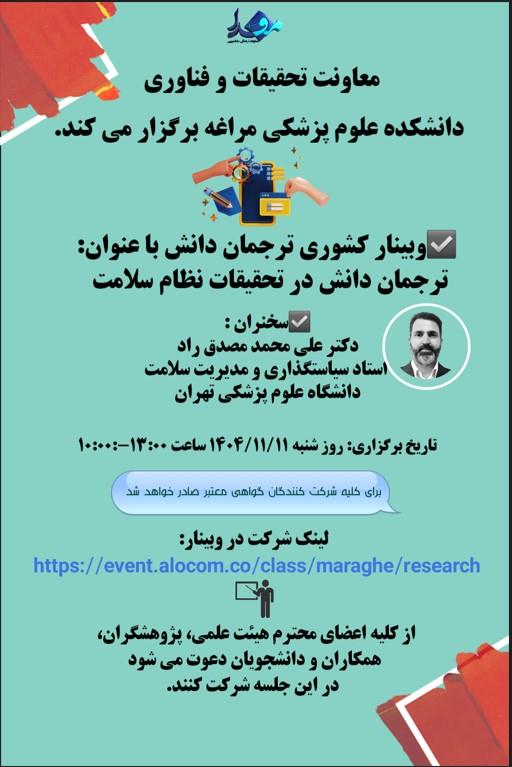 معاونت تحقیقات و فناوری
دانشکده علوم پزشکی مراغه برگزار می کند.

☑وبینار کشوری ترجمان دانش با عنوان:
ترجمان دانش در تحقیقات نظام سلامت

☑سخنران :
دکتر علی محمد مصدق راد
استاد سیاستگذاری و مدیریت سلامت
دانشگاه علوم پزشکی تهران

تاریخ برگزاری: روز شنبه ۱۴۰۴/۱۱/۱۱ ساعت ۱۳:۰۰–۱۰:۰۰

برای کلیه شرکت کنندگان گواهی معتبر صادر خواهد شد

لینک شرکت در وبینار:
https://event.alocom.co/class/maraghe/research

از کلیه اعضای محترم هیئت علمی، پژوهشگران،
همکاران و دانشجویان دعوت می شود
در این جلسه شرکت کنند.